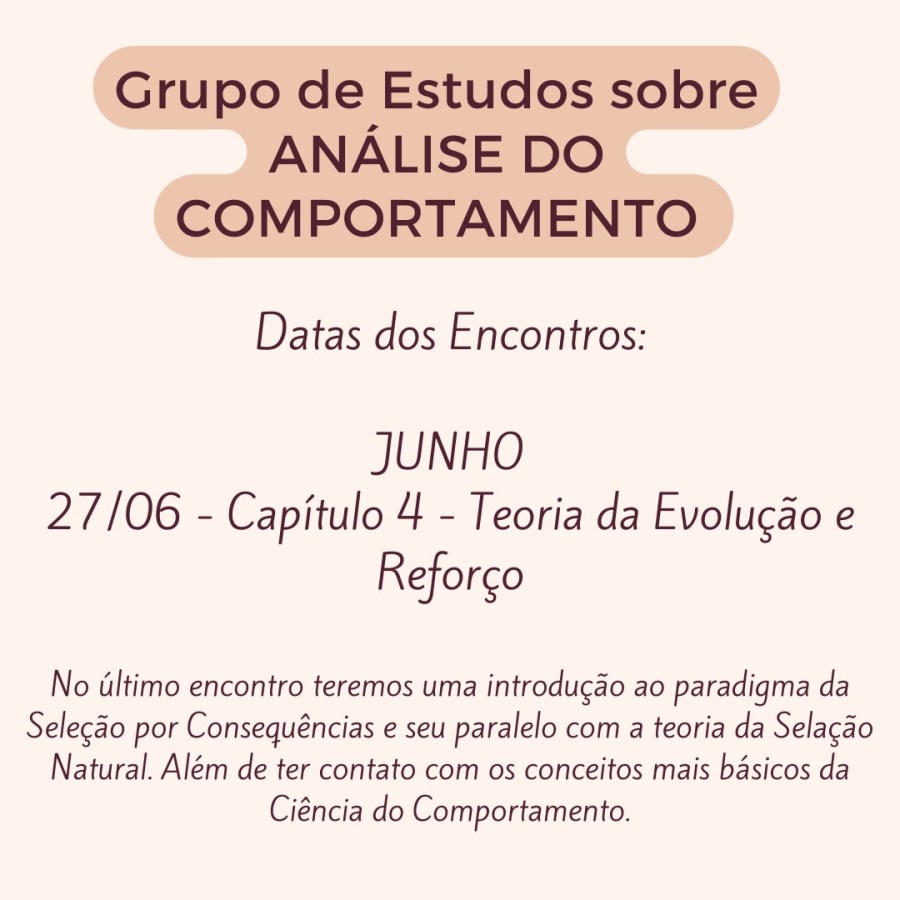 Grupo de Estudos sobre
ANÁLISE DO
COMPORTAMENTO

Datas dos Encontros:

JUNHO
27/06 - Capítulo 4 - Teoria da Evolução e Reforço

No último encontro teremos uma introdução ao paradigma da Seleção por Consequências e seu paralelo com a teoria da Selação Natural. Além de ter contato com os conceitos mais básicos da Ciência do Comportamento.